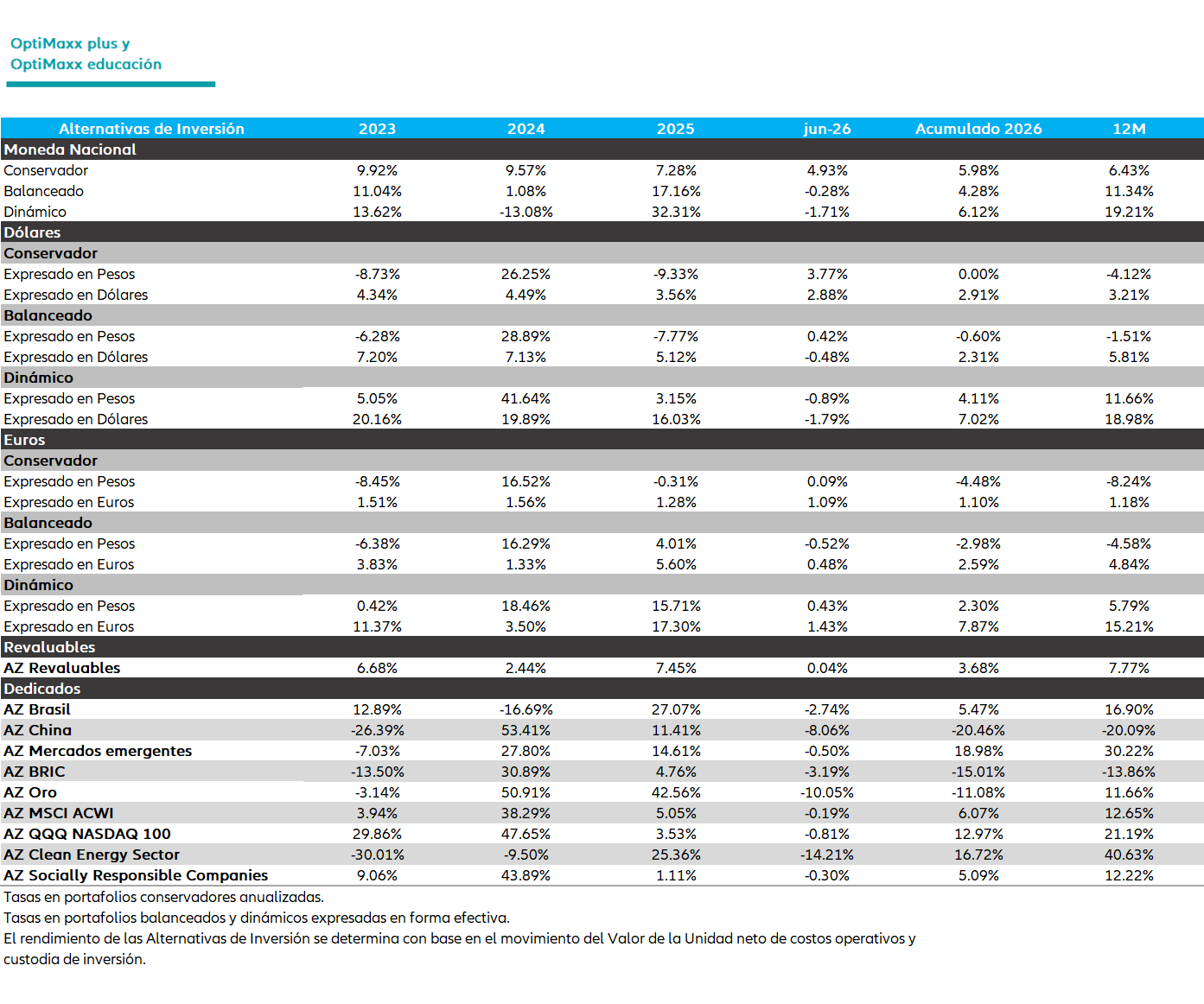 OptiMaxx plus y
OptiMaxx educación

| Alternativas de Inversión | 2023 | 2024 | 2025 | jun-26 | Acumulado 2026 | 12M |
|---|---|---|---|---|---|---|
| Moneda Nacional | | | | | | |
| Conservador | 9.92% | 9.57% | 7.28% | 4.93% | 5.98% | 6.43% |
| Balanceado | 11.04% | 1.08% | 17.16% | -0.28% | 4.28% | 11.34% |
| Dinámico | 13.62% | -13.08% | 32.31% | -1.71% | 6.12% | 19.21% |
| Dólares | | | | | | |
| Conservador | | | | | | |
| Expresado en Pesos | -8.73% | 26.25% | -9.33% | 3.77% | 0.00% | -4.12% |
| Expresado en Dólares | 4.34% | 4.49% | 3.56% | 2.88% | 2.91% | 3.21% |
| Balanceado | | | | | | |
| Expresado en Pesos | -6.28% | 28.89% | -7.77% | 0.42% | -0.60% | -1.51% |
| Expresado en Dólares | 7.20% | 7.13% | 5.12% | -0.48% | 2.31% | 5.81% |
| Dinámico | | | | | | |
| Expresado en Pesos | 5.05% | 41.64% | 3.15% | -0.89% | 4.11% | 11.66% |
| Expresado en Dólares | 20.16% | 19.89% | 16.03% | -1.79% | 7.02% | 18.98% |
| Euros | | | | | | |
| Conservador | | | | | | |
| Expresado en Pesos | -8.45% | 16.52% | -0.31% | 0.09% | -4.48% | -8.24% |
| Expresado en Euros | 1.51% | 1.56% | 1.28% | 1.09% | 1.10% | 1.18% |
| Balanceado | | | | | | |
| Expresado en Pesos | -6.38% | 16.29% | 4.01% | -0.52% | -2.98% | -4.58% |
| Expresado en Euros | 3.83% | 1.33% | 5.60% | 0.48% | 2.59% | 4.84% |
| Dinámico | | | | | | |
| Expresado en Pesos | 0.42% | 18.46% | 15.71% | 0.43% | 2.30% | 5.79% |
| Expresado en Euros | 11.37% | 3.50% | 17.30% | 1.43% | 7.87% | 15.21% |
| Revaluables | | | | | | |
| AZ Revaluables | 6.68% | 2.44% | 7.45% | 0.04% | 3.68% | 7.77% |
| Dedicados | | | | | | |
| AZ Brasil | 12.89% | -16.69% | 27.07% | -2.74% | 5.47% | 16.90% |
| AZ China | -26.39% | 53.41% | 11.41% | -8.06% | -20.46% | -20.09% |
| AZ Mercados emergentes | -7.03% | 27.80% | 14.61% | -0.50% | 18.98% | 30.22% |
| AZ BRIC | -13.50% | 30.89% | 4.76% | -3.19% | -15.01% | -13.86% |
| AZ Oro | -3.14% | 50.91% | 42.56% | -10.05% | -11.08% | 11.66% |
| AZ MSCI ACWI | 3.94% | 38.29% | 5.05% | -0.19% | 6.07% | 12.65% |
| AZ QQQ NASDAQ 100 | 29.86% | 47.65% | 3.53% | -0.81% | 12.97% | 21.19% |
| AZ Clean Energy Sector | -30.01% | -9.50% | 25.36% | -14.21% | 16.72% | 40.63% |
| AZ Socially Responsible Companies | 9.06% | 43.89% | 1.11% | -0.30% | 5.09% | 12.22% |

Tasas en portafolios conservadores anualizadas.
Tasas en portafolios balanceados y dinámicos expresadas en forma efectiva.
El rendimiento de las Alternativas de Inversión se determina con base en el movimiento del Valor de la Unidad neto de costos operativos y custodia de inversión.